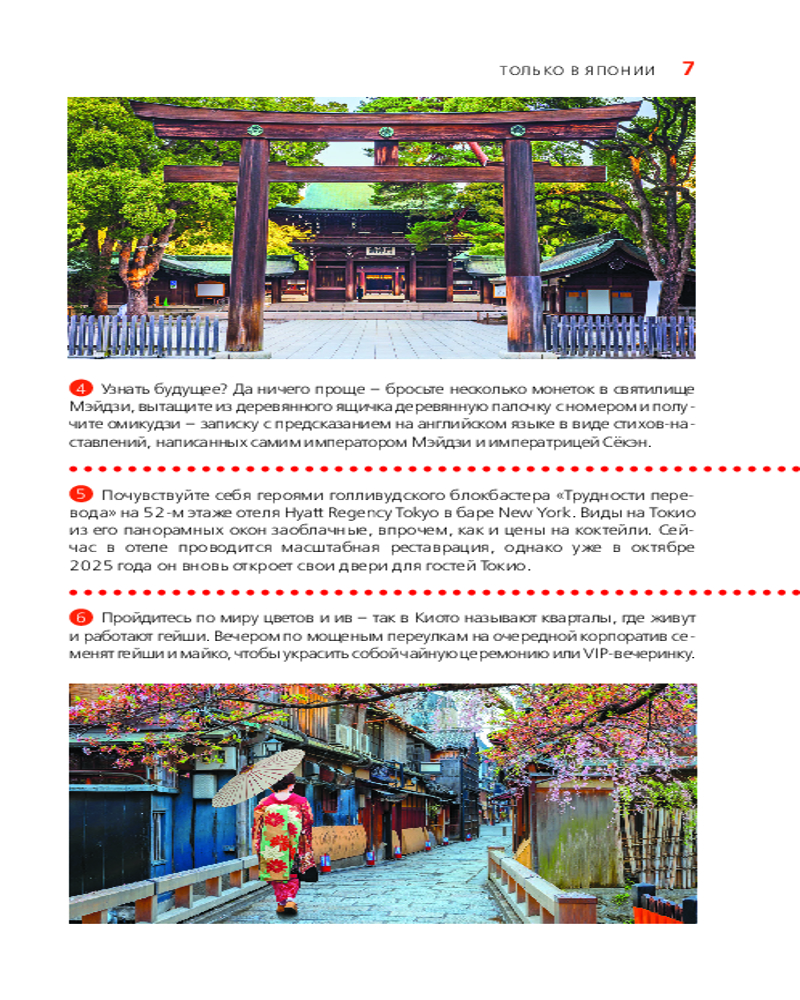 ТОЛЬКО В ЯПОНИИ 7

4 Узнать будущее? Да ничего проще – бросьте несколько монеток в святилище Мэйдзи, вытащите из деревянного ящичка деревянную палочку с номером и получите омикудзи – записку с предсказанием на английском языке в виде стихов-наставлений, написанных самим императором Мэйдзи и императрицей Сёкэн.

5 Почувствуйте себя героями голливудского блокбастера «Трудности перевода» на 52-м этаже отеля Hyatt Regency Tokyo в баре New York. Виды на Токио из его панорамных окон заоблачные, впрочем, как и цены на коктейли. Сейчас в отеле проводится масштабная реставрация, однако уже в октябре 2025 года он вновь откроет свои двери для гостей Токио.

6 Пройдитесь по миру цветов и ив – так в Киото называют кварталы, где живут и работают гейши. Вечером по мощеным переулкам на очередной корпоратив семенят гейши и майко, чтобы украсить собой чайную церемонию или VIP-вечеринку.